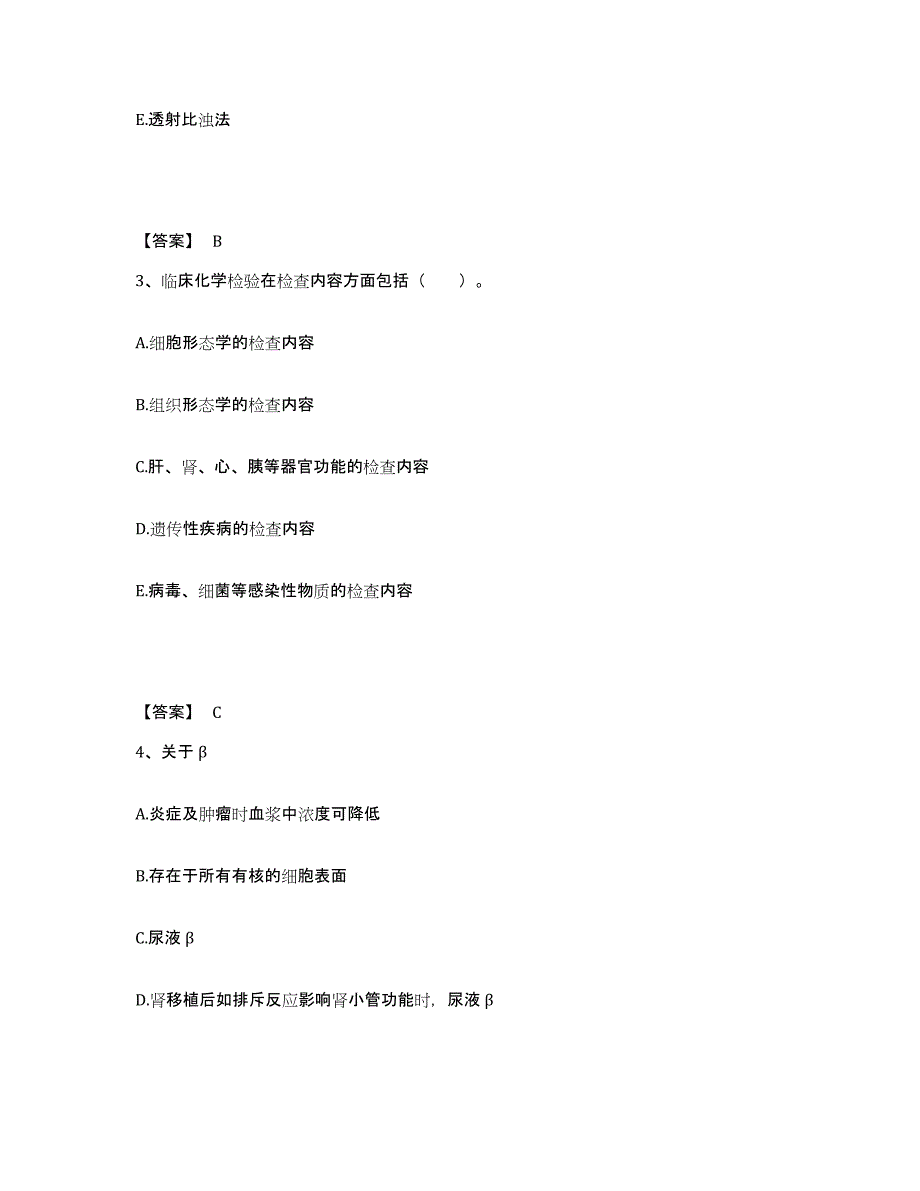 E.透射比浊法

【答案】 B

3、临床化学检验在检查内容方面包括（　　）。

A.细胞形态学的检查内容

B.组织形态学的检查内容

C.肝、肾、心、胰等器官功能的检查内容

D.遗传性疾病的检查内容

E.病毒、细菌等感染性物质的检查内容

【答案】 C

4、关于 β

A.炎症及肿瘤时血浆中浓度可降低

B.存在于所有有核的细胞表面

C.尿液 β

D.肾移植后如排斥反应影响肾小管功能时，尿液 β